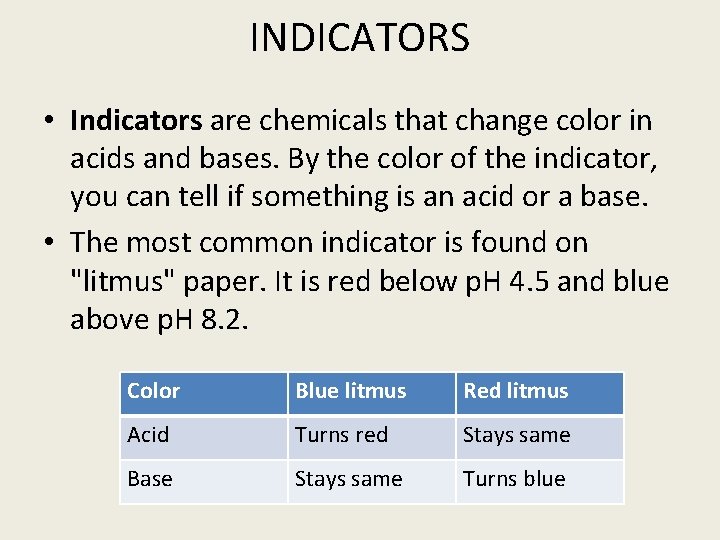 INDICATORS

• Indicators are chemicals that change color in acids and bases. By the color of the indicator, you can tell if something is an acid or a base.

• The most common indicator is found on "litmus" paper. It is red below pH 4.5 and blue above pH 8.2.

| Color | Blue litmus | Red litmus |
|---|---|---|
| Acid | Turns red | Stays same |
| Base | Stays same | Turns blue |